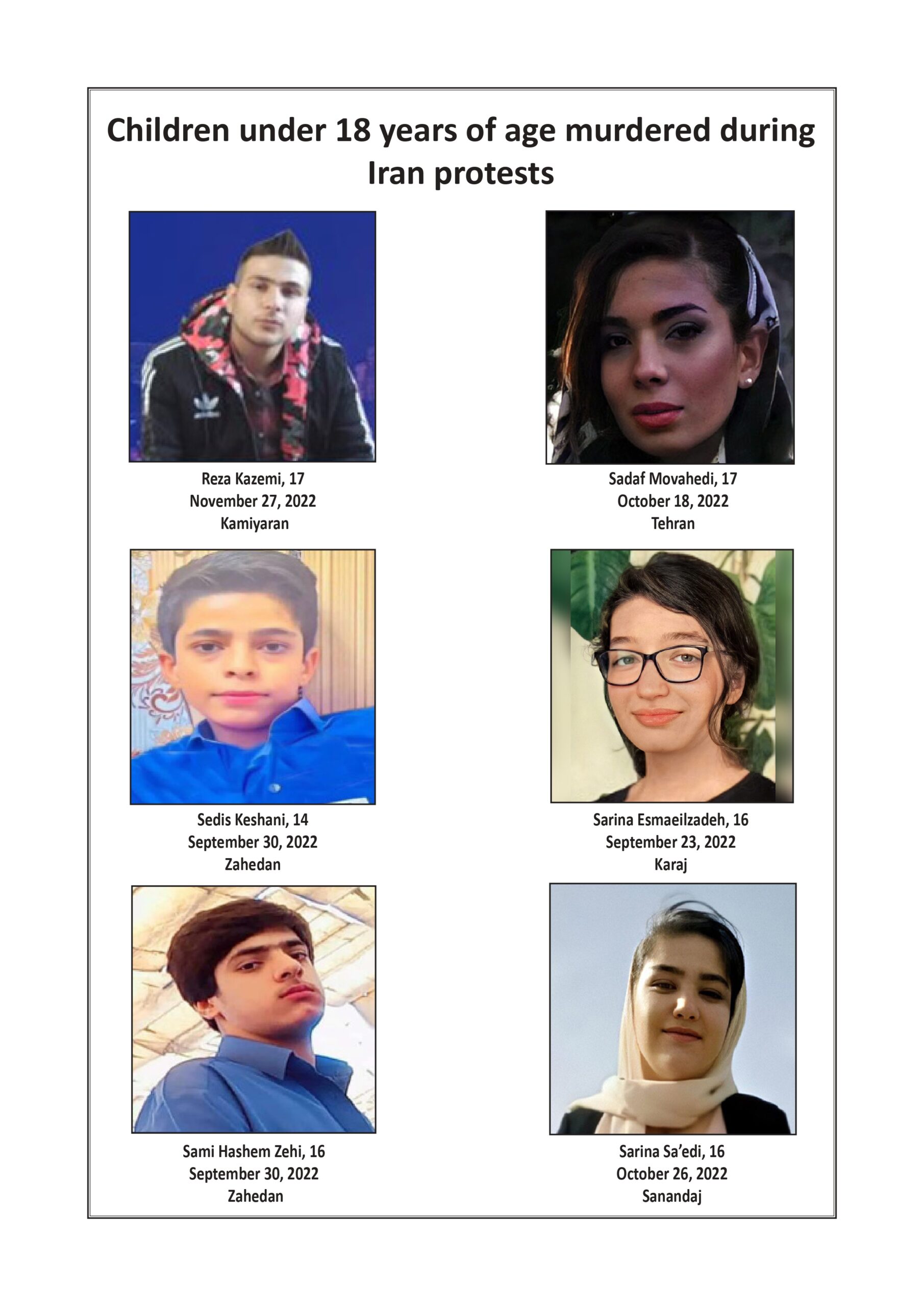 Children under 18 years of age murdered during Iran protests

Reza Kazemi, 17
November 27, 2022
Kamiyaran

Sadaf Movahedi, 17
October 18, 2022
Tehran

Sedis Keshani, 14
September 30, 2022
Zahedan

Sarina Esmaeilzadeh, 16
September 23, 2022
Karaj

Sami Hashem Zehi, 16
September 30, 2022
Zahedan

Sarina Sa'edi, 16
October 26, 2022
Sanandaj